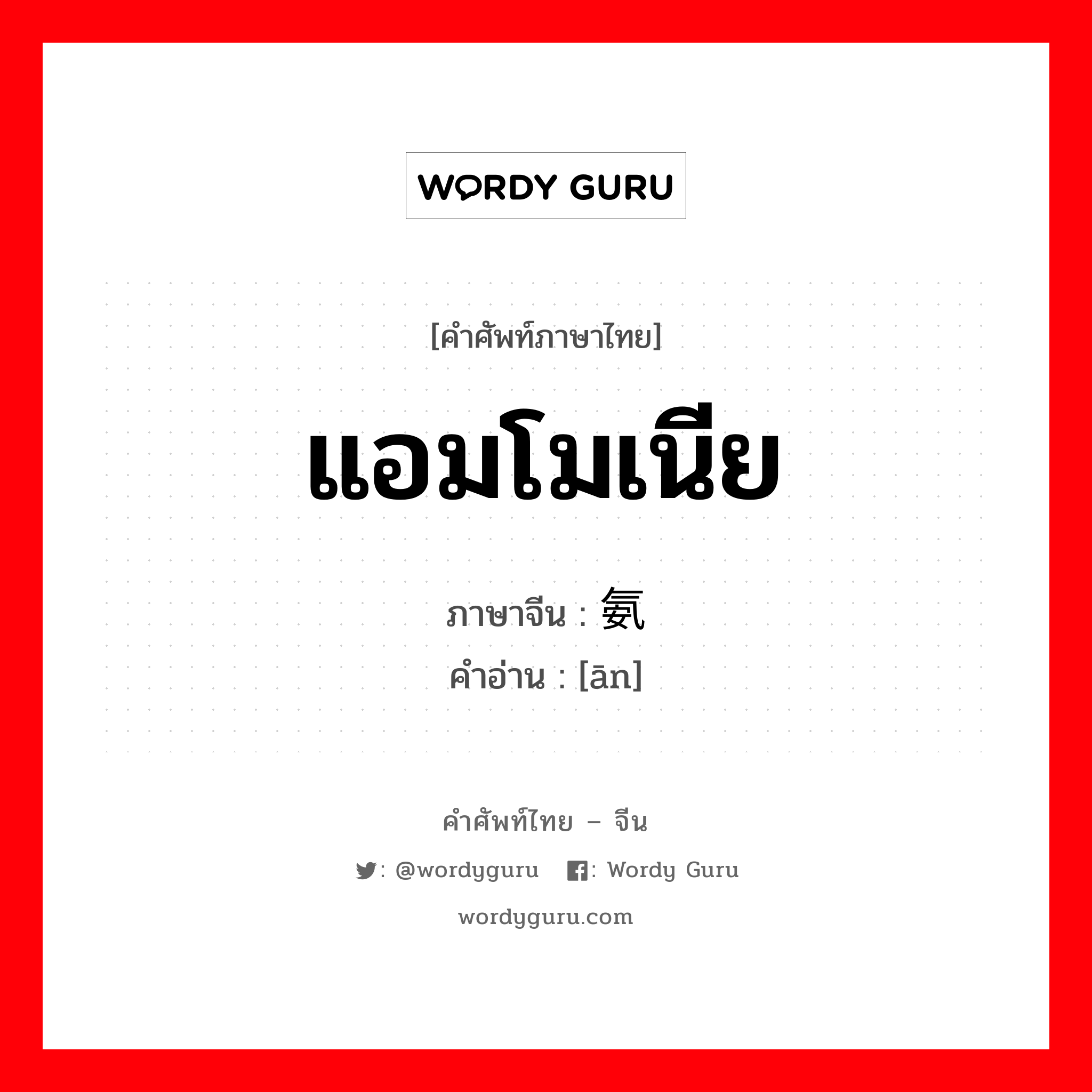 WORDY GURU

[คำศัพท์ภาษาไทย]

แอมโมเนีย

ภาษาจีน : 氨
คำอ่าน : [ān]

คำศัพท์ไทย – จีน

: @wordyguru : Wordy Guru

wordyguru.com